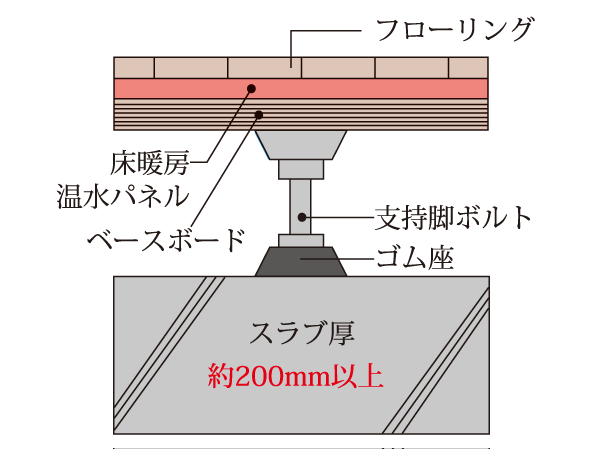 フローリング

床暖房
温水パネル

ベースボード

支持脚ボルト

ゴム座

スラブ厚
約200mm以上